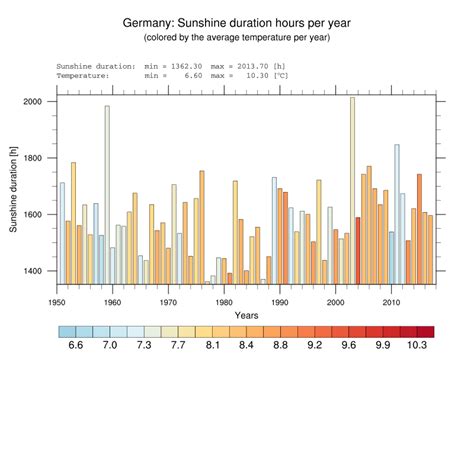 Germany: Sunshine duration hours per year
(colored by the average temperature per year)

Sunshine duration: min = 1362.30 max = 2013.70 [h]
Temperature: min = 6.60 max = 10.30 [°C]

Sunshine duration [h]

2000
1800
1600
1400

1950 1960 1970 1980 1990 2000 2010

Years

6.6 7.0 7.3 7.7 8.1 8.4 8.8 9.2 9.6 9.9 10.3